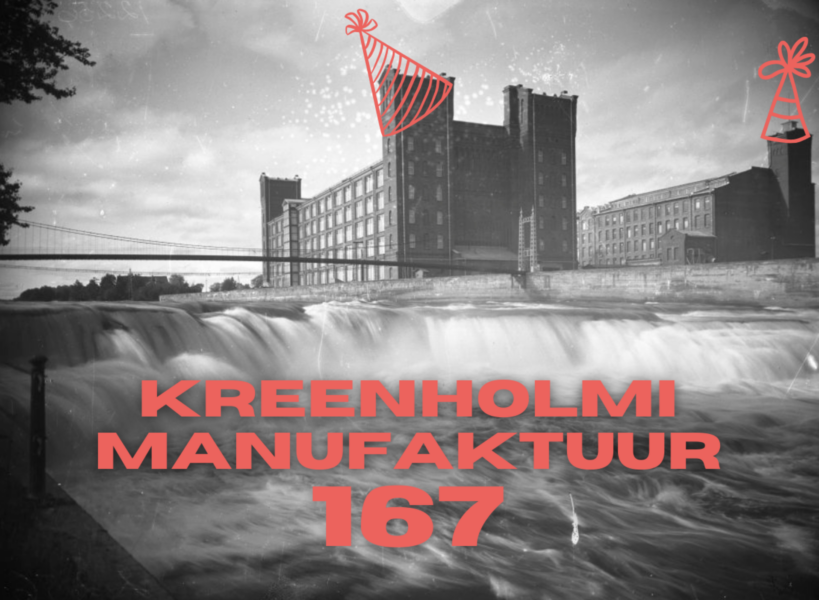 KREENHOLMI
MANUFAKTUUR
167